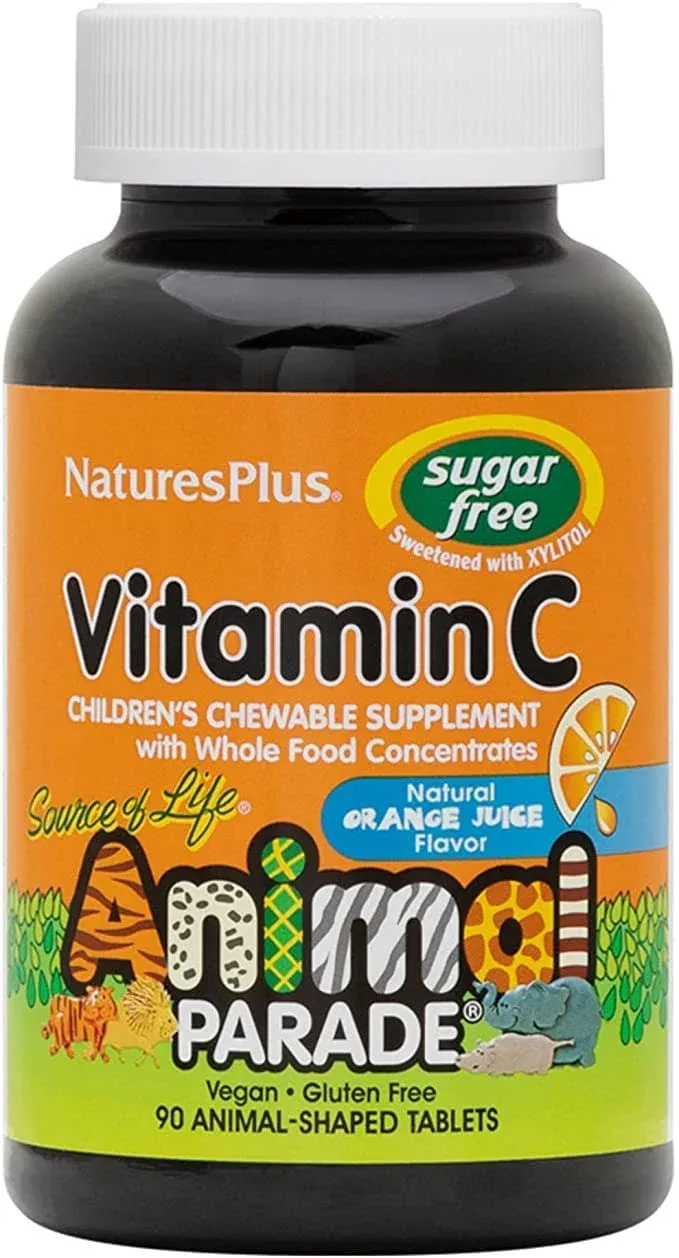 NaturesPlus®

sugar free
Sweetened with XYLITOL

Vitamin C
CHILDREN'S CHEWABLE SUPPLEMENT
with Whole Food Concentrates

Source of Life®

Natural
ORANGE JUICE
Flavor

Animal
PARADE®

Vegan • Gluten Free
90 ANIMAL-SHAPED TABLETS